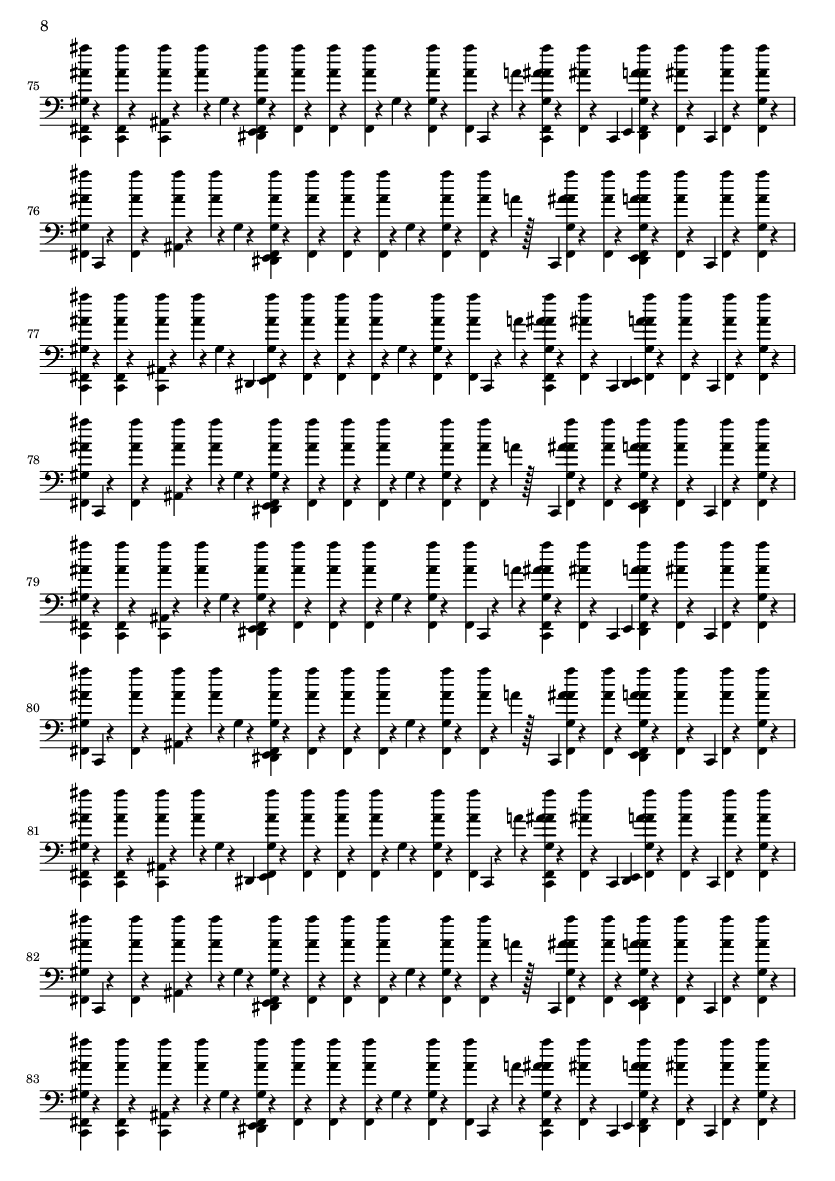 8

75

76

77

78

79

80

81

82

83